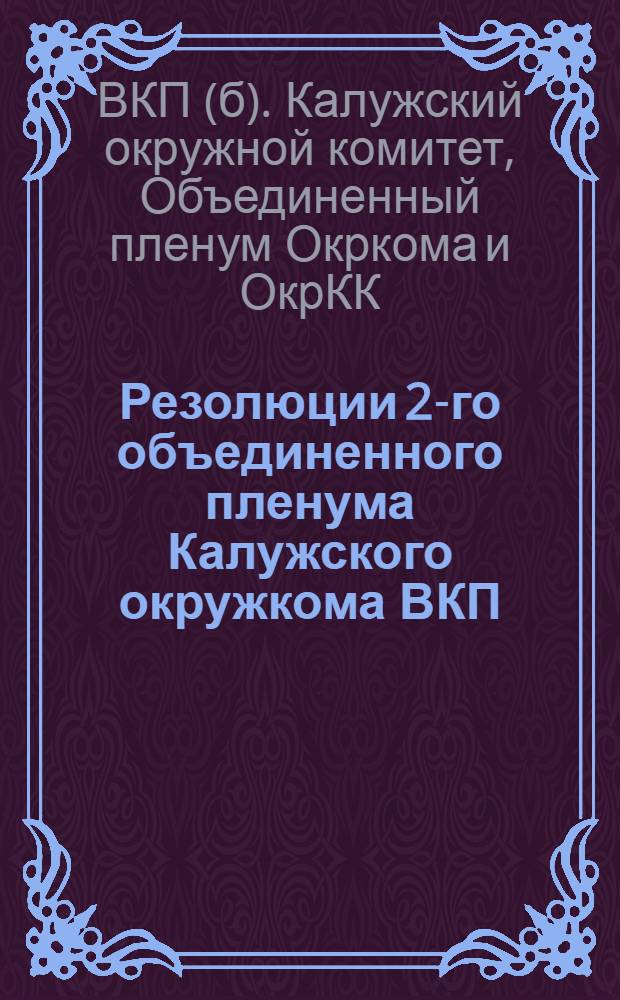 ВКП (б). Калужский окружной комитет, Объединенный пленум Окркома и ОкрКК

Резолюции 2-го объединенного пленума Калужского окружкома ВКП